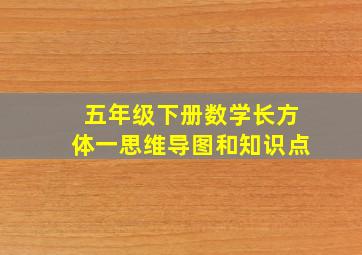 五年级下册数学长方体一思维导图和知识点